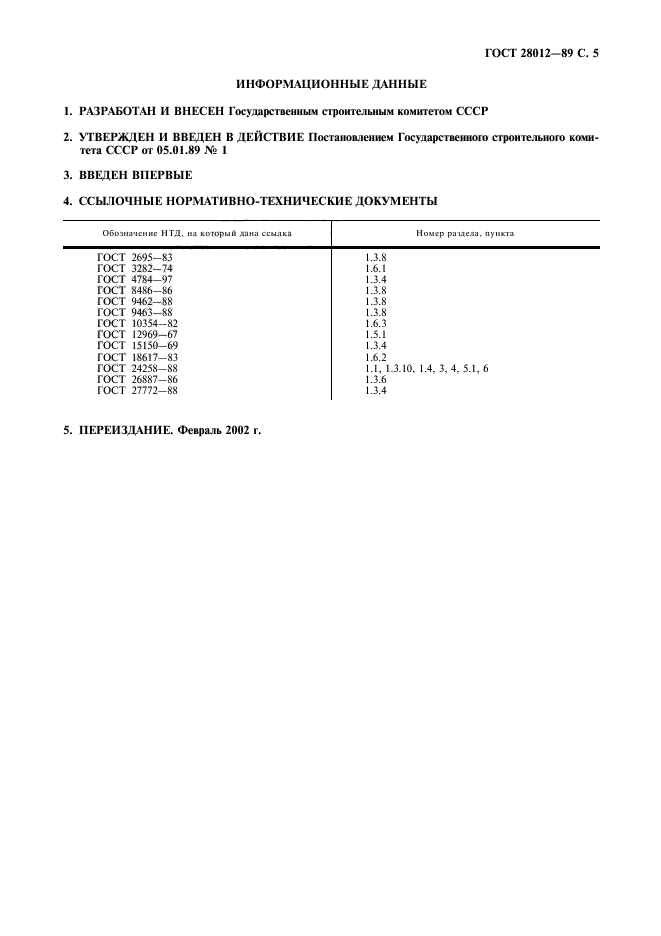 ГОСТ 28012—89 С. 5

ИНФОРМАЦИОННЫЕ ДАННЫЕ

1. РАЗРАБОТАН И ВНЕСЕН Государственным строительным комитетом СССР

2. УТВЕРЖДЕН И ВВЕДЕН В ДЕЙСТВИЕ Постановлением Государственного строительного комитета СССР от 05.01.89 № 1

3. ВВЕДЕН ВПЕРВЫЕ

4. ССЫЛОЧНЫЕ НОРМАТИВНО-ТЕХНИЧЕСКИЕ ДОКУМЕНТЫ

| Обозначение НТД, на который дана ссылка | Номер раздела, пункта |
|---|---|
| ГОСТ 2695—83 | 1.3.8 |
| ГОСТ 3282—74 | 1.6.1 |
| ГОСТ 4784—97 | 1.3.4 |
| ГОСТ 8486—86 | 1.3.8 |
| ГОСТ 9462—88 | 1.3.8 |
| ГОСТ 9463—88 | 1.3.8 |
| ГОСТ 10354—82 | 1.6.3 |
| ГОСТ 12969—67 | 1.5.1 |
| ГОСТ 15150—69 | 1.3.4 |
| ГОСТ 18617—83 | 1.6.2 |
| ГОСТ 24258—88 | 1.1, 1.3.10, 1.4, 3, 4, 5.1, 6 |
| ГОСТ 26887—86 | 1.3.6 |
| ГОСТ 27772—88 | 1.3.4 |

5. ПЕРЕИЗДАНИЕ. Февраль 2002 г.